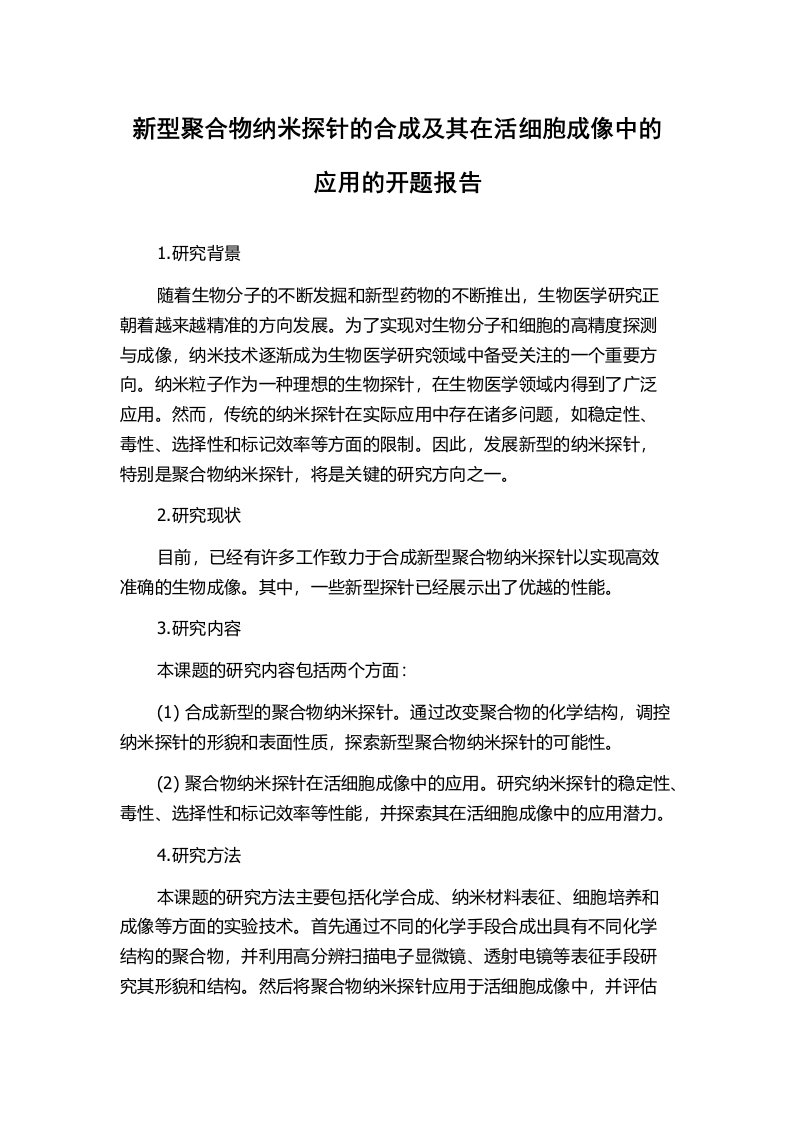 新型聚合物纳米探针的合成及其在活细胞成像中的应用的开题报告

1.研究背景

随着生物分子的不断发掘和新型药物的不断推出，生物医学研究正朝着越来越精准的方向发展。为了实现对生物分子和细胞的高精度探测与成像，纳米技术逐渐成为生物医学研究领域中备受关注的一个重要方向。纳米粒子作为一种理想的生物探针，在生物医学领域内得到了广泛应用。然而，传统的纳米探针在实际应用中存在诸多问题，如稳定性、毒性、选择性和标记效率等方面的限制。因此，发展新型的纳米探针，特别是聚合物纳米探针，将是关键的研究方向之一。

2.研究现状

目前，已经有许多工作致力于合成新型聚合物纳米探针以实现高效准确的生物成像。其中，一些新型探针已经展示出了优越的性能。

3.研究内容

本课题的研究内容包括两个方面：

(1) 合成新型的聚合物纳米探针。通过改变聚合物的化学结构，调控纳米探针的形貌和表面性质，探索新型聚合物纳米探针的可能性。

(2) 聚合物纳米探针在活细胞成像中的应用。研究纳米探针的稳定性、毒性、选择性和标记效率等性能，并探索其在活细胞成像中的应用潜力。

4.研究方法

本课题的研究方法主要包括化学合成、纳米材料表征、细胞培养和成像等方面的实验技术。首先通过不同的化学手段合成出具有不同化学结构的聚合物，并利用高分辨扫描电子显微镜、透射电镜等表征手段研究其形貌和结构。然后将聚合物纳米探针应用于活细胞成像中，并评估